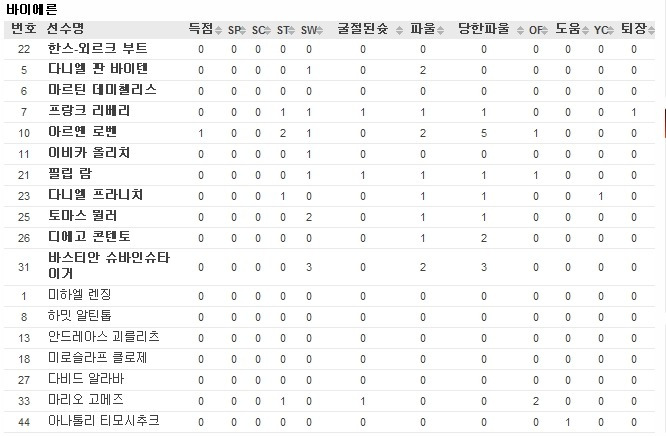 바이에른

| 번호 | 선수명 | 득점 | SP | SC | ST | SW | 굴절된슛 | 파울 | 당한파울 | OF | 도움 | YC | 퇴장 |
|---|---|---|---|---|---|---|---|---|---|---|---|---|---|
| 22 | 한스-외르크 부트 | 0 | 0 | 0 | 0 | 0 | 0 | 0 | 0 | 0 | 0 | 0 | 0 |
| 5 | 다니엘 판 바이텐 | 0 | 0 | 0 | 0 | 1 | 0 | 2 | 0 | 0 | 0 | 0 | 0 |
| 6 | 마르틴 데미첼리스 | 0 | 0 | 0 | 0 | 0 | 0 | 0 | 0 | 0 | 0 | 0 | 0 |
| 7 | 프랑크 리베리 | 0 | 0 | 0 | 1 | 1 | 1 | 1 | 1 | 0 | 0 | 0 | 1 |
| 10 | 아르옌 로벤 | 1 | 0 | 0 | 2 | 1 | 0 | 2 | 5 | 1 | 0 | 0 | 0 |
| 11 | 이비카 올리치 | 0 | 0 | 0 | 0 | 1 | 0 | 0 | 0 | 0 | 0 | 0 | 0 |
| 21 | 필립 람 | 0 | 0 | 0 | 0 | 1 | 1 | 1 | 1 | 1 | 0 | 0 | 0 |
| 23 | 다니엘 프라니치 | 0 | 0 | 0 | 1 | 0 | 0 | 1 | 1 | 0 | 0 | 1 | 0 |
| 25 | 토마스 뮐러 | 0 | 0 | 0 | 0 | 2 | 0 | 1 | 1 | 0 | 0 | 0 | 0 |
| 26 | 디에고 콘텐토 | 0 | 0 | 0 | 0 | 0 | 0 | 1 | 2 | 0 | 0 | 0 | 0 |
| 31 | 바스티안 슈바인슈타이거 | 0 | 0 | 0 | 0 | 3 | 0 | 2 | 3 | 0 | 0 | 0 | 0 |
| 1 | 미하엘 렌징 | 0 | 0 | 0 | 0 | 0 | 0 | 0 | 0 | 0 | 0 | 0 | 0 |
| 8 | 하밋 알틴톱 | 0 | 0 | 0 | 0 | 0 | 0 | 0 | 0 | 0 | 0 | 0 | 0 |
| 13 | 안드레아스 괴를리츠 | 0 | 0 | 0 | 0 | 0 | 0 | 0 | 0 | 0 | 0 | 0 | 0 |
| 18 | 미로슬라프 클로제 | 0 | 0 | 0 | 0 | 0 | 0 | 0 | 0 | 0 | 0 | 0 | 0 |
| 27 | 다비드 알라바 | 0 | 0 | 0 | 0 | 0 | 0 | 0 | 0 | 0 | 0 | 0 | 0 |
| 33 | 마리오 고메즈 | 0 | 0 | 0 | 1 | 0 | 1 | 0 | 0 | 2 | 0 | 0 | 0 |
| 44 | 아나톨리 티모시추크 | 0 | 0 | 0 | 0 | 0 | 0 | 0 | 0 | 0 | 1 | 0 | 0 |